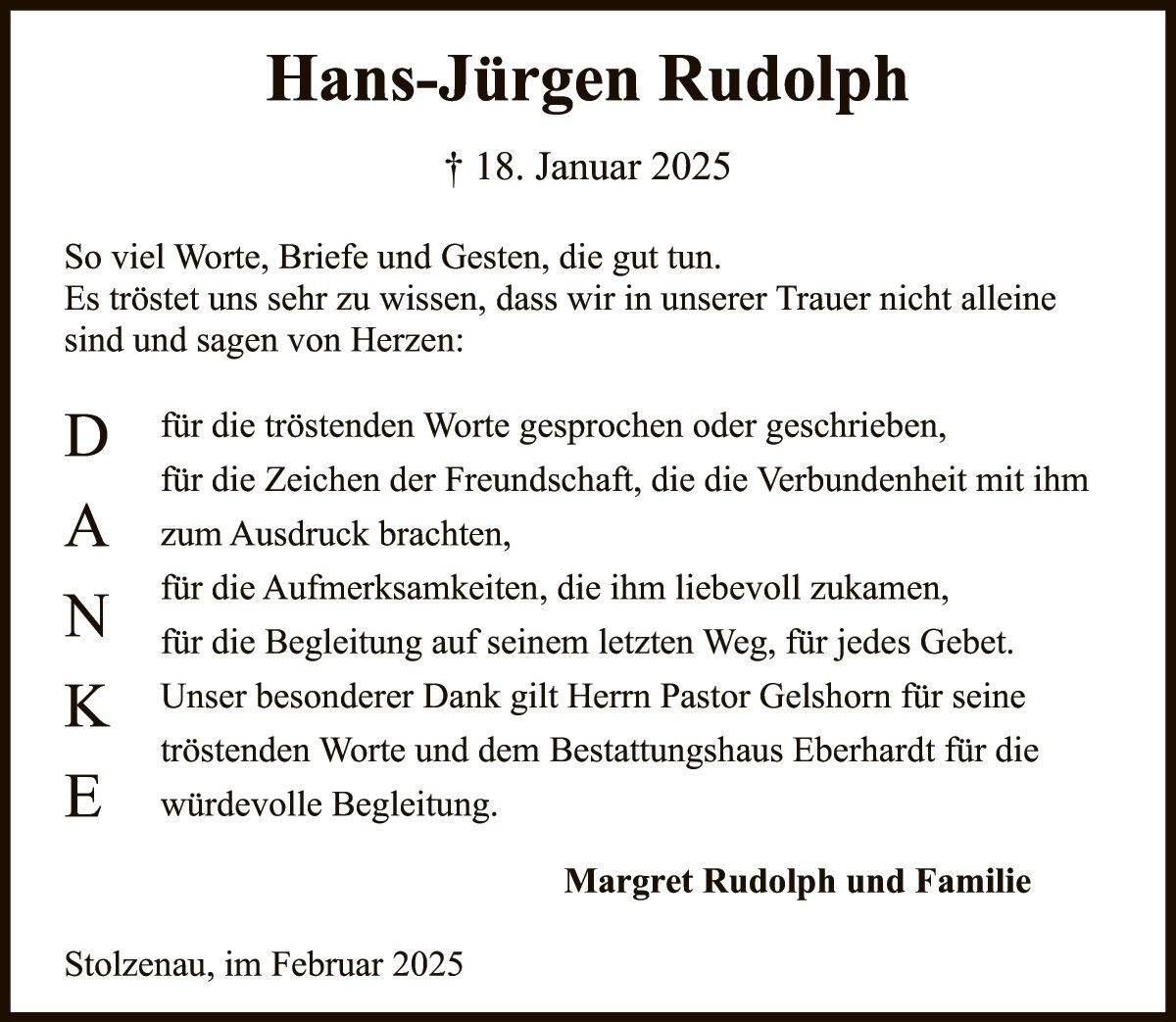 Hans-Jürgen Rudolph

† 18. Januar 2025

So viel Worte, Briefe und Gesten, die gut tun.
Es tröstet uns sehr zu wissen, dass wir in unserer Trauer nicht alleine sind und sagen von Herzen:

D A N K E

für die tröstenden Worte gesprochen oder geschrieben,
für die Zeichen der Freundschaft, die die Verbundenheit mit ihm zum Ausdruck brachten,
für die Aufmerksamkeiten, die ihm liebevoll zukamen,
für die Begleitung auf seinem letzten Weg, für jedes Gebet.
Unser besonderer Dank gilt Herrn Pastor Gelshorn für seine tröstenden Worte und dem Bestattungshaus Eberhardt für die würdevolle Begleitung.

Margret Rudolph und Familie

Stolzenau, im Februar 2025